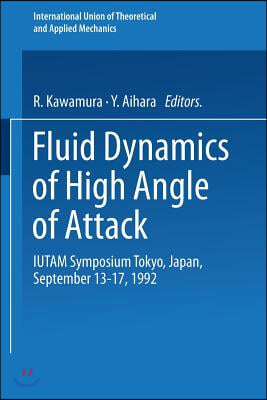 International Union of Theoretical and Applied Mechanics

R. Kawamura · Y. Aihara Editors.

Fluid Dynamics of High Angle of Attack

IUTAM Symposium Tokyo, Japan, September 13-17, 1992